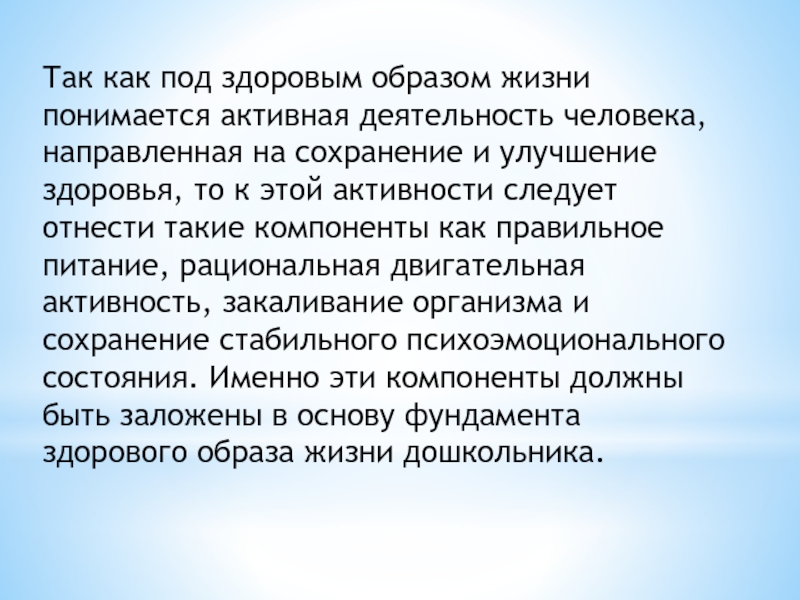 Так как под здоровым образом жизни понимается активная деятельность человека, направленная на сохранение и улучшение здоровья, то к этой активности следует отнести такие компоненты как правильное питание, рациональная двигательная активность, закаливание организма и сохранение стабильного психоэмоционального состояния. Именно эти компоненты должны быть заложены в основу фундамента здорового образа жизни дошкольника.